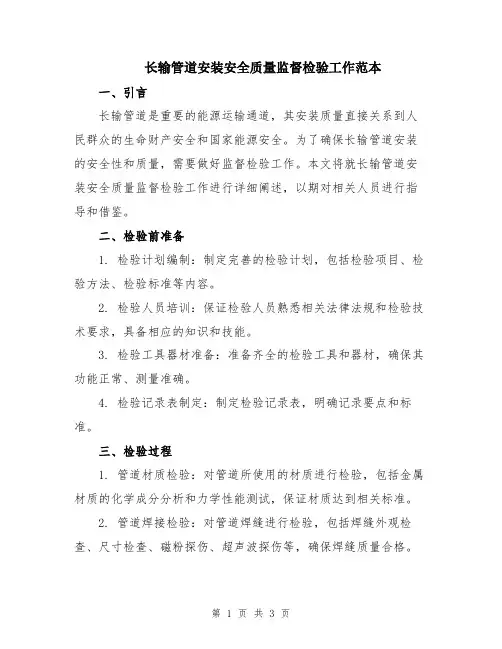 长输管道安装安全质量监督检验工作范本

一、引言

长输管道是重要的能源运输通道，其安装质量直接关系到人民群众的生命财产安全和国家能源安全。为了确保长输管道安装的安全性和质量，需要做好监督检验工作。本文将就长输管道安装安全质量监督检验工作进行详细阐述，以期对相关人员进行指导和借鉴。

二、检验前准备

1. 检验计划编制：制定完善的检验计划，包括检验项目、检验方法、检验标准等内容。

2. 检验人员培训：保证检验人员熟悉相关法律法规和检验技术要求，具备相应的知识和技能。

3. 检验工具器材准备：准备齐全的检验工具和器材，确保其功能正常、测量准确。

4. 检验记录表制定：制定检验记录表，明确记录要点和标准。

三、检验过程

1. 管道材质检验：对管道所使用的材质进行检验，包括金属材质的化学成分分析和力学性能测试，保证材质达到相关标准。

2. 管道焊接检验：对管道焊缝进行检验，包括焊缝外观检查、尺寸检查、磁粉探伤、超声波探伤等，确保焊缝质量合格。

第 1 页 共 3 页